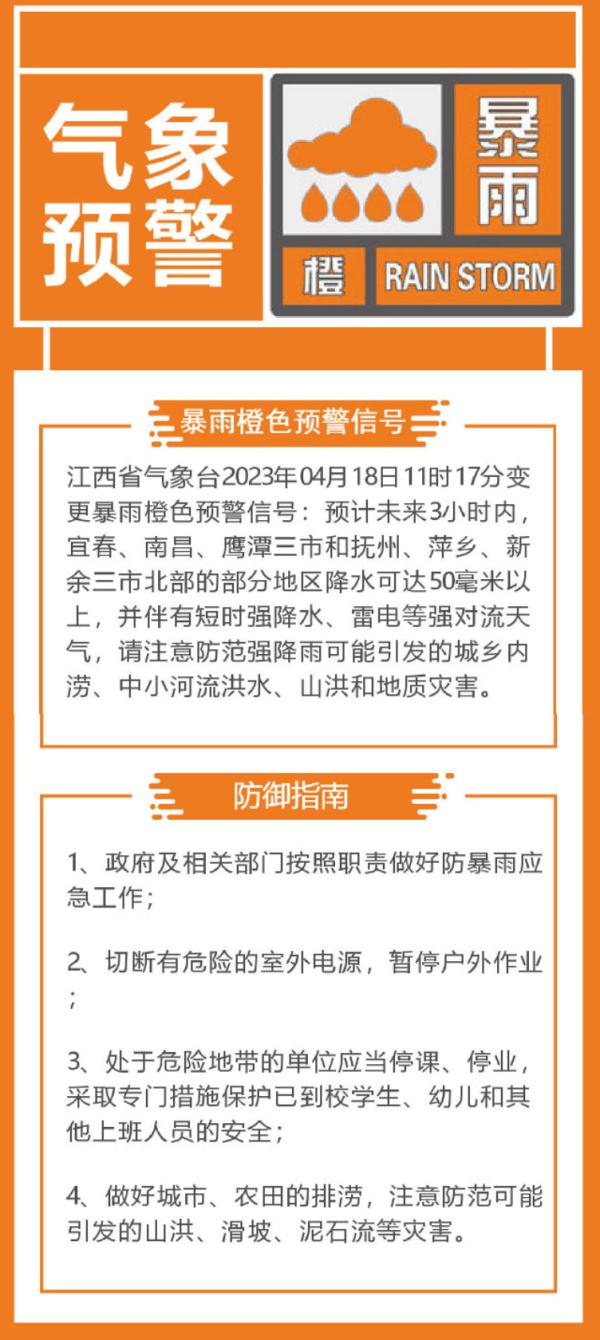 气象预警

暴雨

橙

RAIN STORM

暴雨橙色预警信号

江西省气象台2023年04月18日11时17分变更暴雨橙色预警信号：预计未来3小时内，宜春、南昌、鹰潭三市和抚州、萍乡、新余三市北部的部分地区降水可达50毫米以上，并伴有短时强降水、雷电等强对流天气，请注意防范强降雨可能引发的城乡内涝、中小河流洪水、山洪和地质灾害。

防御指南

1、政府及相关部门按照职责做好防暴雨应急工作；

2、切断有危险的室外电源，暂停户外作业；

3、处于危险地带的单位应当停课、停业，采取专门措施保护已到校学生、幼儿和其他上班人员的安全；

4、做好城市、农田的排涝，注意防范可能引发的山洪、滑坡、泥石流等灾害。